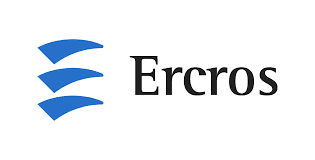 Ercros